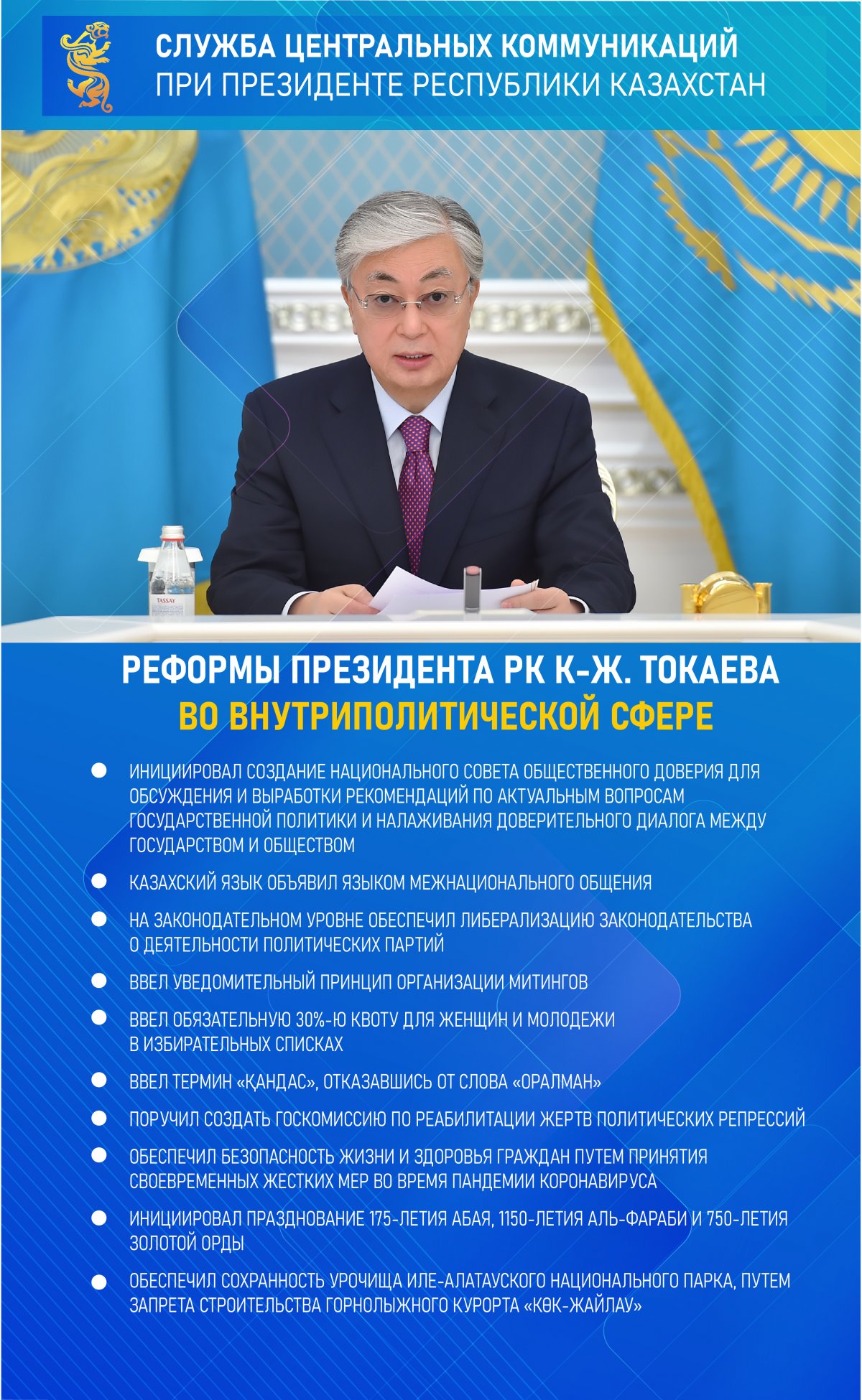 СЛУЖБА ЦЕНТРАЛЬНЫХ КОММУНИКАЦИЙ
ПРИ ПРЕЗИДЕНТЕ РЕСПУБЛИКИ КАЗАХСТАН

TASSAY

РЕФОРМЫ ПРЕЗИДЕНТА РК К-Ж. ТОКАЕВА
ВО ВНУТРИПОЛИТИЧЕСКОЙ СФЕРЕ

ИНИЦИИРОВАЛ СОЗДАНИЕ НАЦИОНАЛЬНОГО СОВЕТА ОБЩЕСТВЕННОГО ДОВЕРИЯ ДЛЯ ОБСУЖДЕНИЯ И ВЫРАБОТКИ РЕКОМЕНДАЦИЙ ПО АКТУАЛЬНЫМ ВОПРОСАМ ГОСУДАРСТВЕННОЙ ПОЛИТИКИ И НАЛАЖИВАНИЯ ДОВЕРИТЕЛЬНОГО ДИАЛОГА МЕЖДУ ГОСУДАРСТВОМ И ОБЩЕСТВОМ

КАЗАХСКИЙ ЯЗЫК ОБЪЯВИЛ ЯЗЫКОМ МЕЖНАЦИОНАЛЬНОГО ОБЩЕНИЯ

НА ЗАКОНОДАТЕЛЬНОМ УРОВНЕ ОБЕСПЕЧИЛ ЛИБЕРАЛИЗАЦИЮ ЗАКОНОДАТЕЛЬСТВА О ДЕЯТЕЛЬНОСТИ ПОЛИТИЧЕСКИХ ПАРТИЙ

ВВЕЛ УВЕДОМИТЕЛЬНЫЙ ПРИНЦИП ОРГАНИЗАЦИИ МИТИНГОВ

ВВЕЛ ОБЯЗАТЕЛЬНУЮ 30%-Ю КВОТУ ДЛЯ ЖЕНЩИН И МОЛОДЕЖИ В ИЗБИРАТЕЛЬНЫХ СПИСКАХ

ВВЕЛ ТЕРМИН «ҚАНДАС», ОТКАЗАВШИСЬ ОТ СЛОВА «ОРАЛМАН»

ПОРУЧИЛ СОЗДАТЬ ГОСКОМИССИЮ ПО РЕАБИЛИТАЦИИ ЖЕРТВ ПОЛИТИЧЕСКИХ РЕПРЕССИЙ

ОБЕСПЕЧИЛ БЕЗОПАСНОСТЬ ЖИЗНИ И ЗДОРОВЬЯ ГРАЖДАН ПУТЕМ ПРИНЯТИЯ СВОЕВРЕМЕННЫХ ЖЕСТКИХ МЕР ВО ВРЕМЯ ПАНДЕМИИ КОРОНАВИРУСА

ИНИЦИИРОВАЛ ПРАЗДНОВАНИЕ 175-ЛЕТИЯ АБАЯ, 1150-ЛЕТИЯ АЛЬ-ФАРАБИ И 750-ЛЕТИЯ ЗОЛОТОЙ ОРДЫ

ОБЕСПЕЧИЛ СОХРАННОСТЬ УРОЧИЩА ИЛЕ-АЛАТАУСКОГО НАЦИОНАЛЬНОГО ПАРКА, ПУТЕМ ЗАПРЕТА СТРОИТЕЛЬСТВА ГОРНОЛЫЖНОГО КУРОРТА «КӨК-ЖАЙЛАУ»